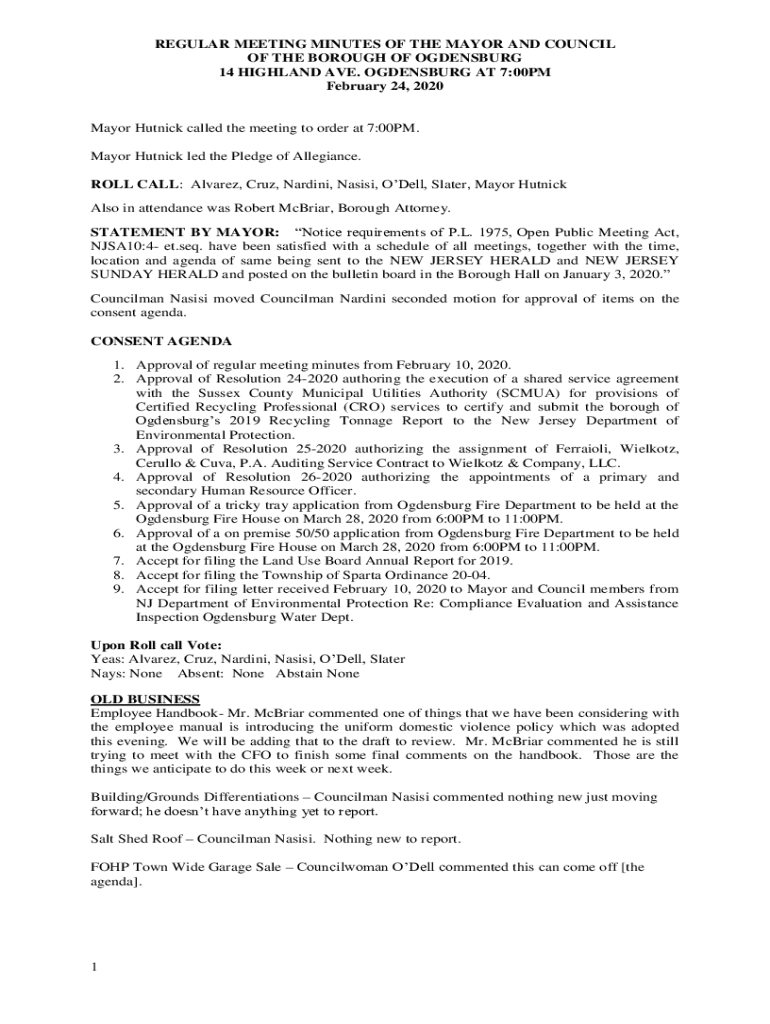 REGULAR MEETING MINUTES OF THE MAYOR AND COUNCIL
OF THE BOROUGH OF OGDENSBURG
14 HIGHLAND AVE. OGDENSBURG AT 7:00PM
February 24, 2020

Mayor Hutnick called the meeting to order at 7:00PM.

Mayor Hutnick led the Pledge of Allegiance.

ROLL CALL: Alvarez, Cruz, Nardini, Nasisi, O'Dell, Slater, Mayor Hutnick

Also in attendance was Robert McBriar, Borough Attorney.

STATEMENT BY MAYOR: "Notice requirements of P.L. 1975, Open Public Meeting Act, NJSA10:4- et.seq. have been satisfied with a schedule of all meetings, together with the time, location and agenda of same being sent to the NEW JERSEY HERALD and NEW JERSEY SUNDAY HERALD and posted on the bulletin board in the Borough Hall on January 3, 2020."

Councilman Nasisi moved Councilman Nardini seconded motion for approval of items on the consent agenda.

CONSENT AGENDA

1. Approval of regular meeting minutes from February 10, 2020.
2. Approval of Resolution 24-2020 authoring the execution of a shared service agreement with the Sussex County Municipal Utilities Authority (SCMUA) for provisions of Certified Recycling Professional (CRO) services to certify and submit the borough of Ogdensburg's 2019 Recycling Tonnage Report to the New Jersey Department of Environmental Protection.
3. Approval of Resolution 25-2020 authorizing the assignment of Ferraioli, Wielkotz, Cerullo & Cuva, P.A. Auditing Service Contract to Wielkotz & Company, LLC.
4. Approval of Resolution 26-2020 authorizing the appointments of a primary and secondary Human Resource Officer.
5. Approval of a tricky tray application from Ogdensburg Fire Department to be held at the Ogdensburg Fire House on March 28, 2020 from 6:00PM to 11:00PM.
6. Approval of a on premise 50/50 application from Ogdensburg Fire Department to be held at the Ogdensburg Fire House on March 28, 2020 from 6:00PM to 11:00PM.
7. Accept for filing the Land Use Board Annual Report for 2019.
8. Accept for filing the Township of Sparta Ordinance 20-04.
9. Accept for filing letter received February 10, 2020 to Mayor and Council members from NJ Department of Environmental Protection Re: Compliance Evaluation and Assistance Inspection Ogdensburg Water Dept.

Upon Roll call Vote:
Yeas: Alvarez, Cruz, Nardini, Nasisi, O'Dell, Slater
Nays: None Absent: None Abstain None

OLD BUSINESS
Employee Handbook- Mr. McBriar commented one of things that we have been considering with the employee manual is introducing the uniform domestic violence policy which was adopted this evening. We will be adding that to the draft to review. Mr. McBriar commented he is still trying to meet with the CFO to finish some final comments on the handbook. Those are the things we anticipate to do this week or next week.

Building/Grounds Differentiations – Councilman Nasisi commented nothing new just moving forward; he doesn't have anything yet to report.

Salt Shed Roof – Councilman Nasisi. Nothing new to report.

FOHP Town Wide Garage Sale – Councilwoman O'Dell commented this can come off [the agenda].

1